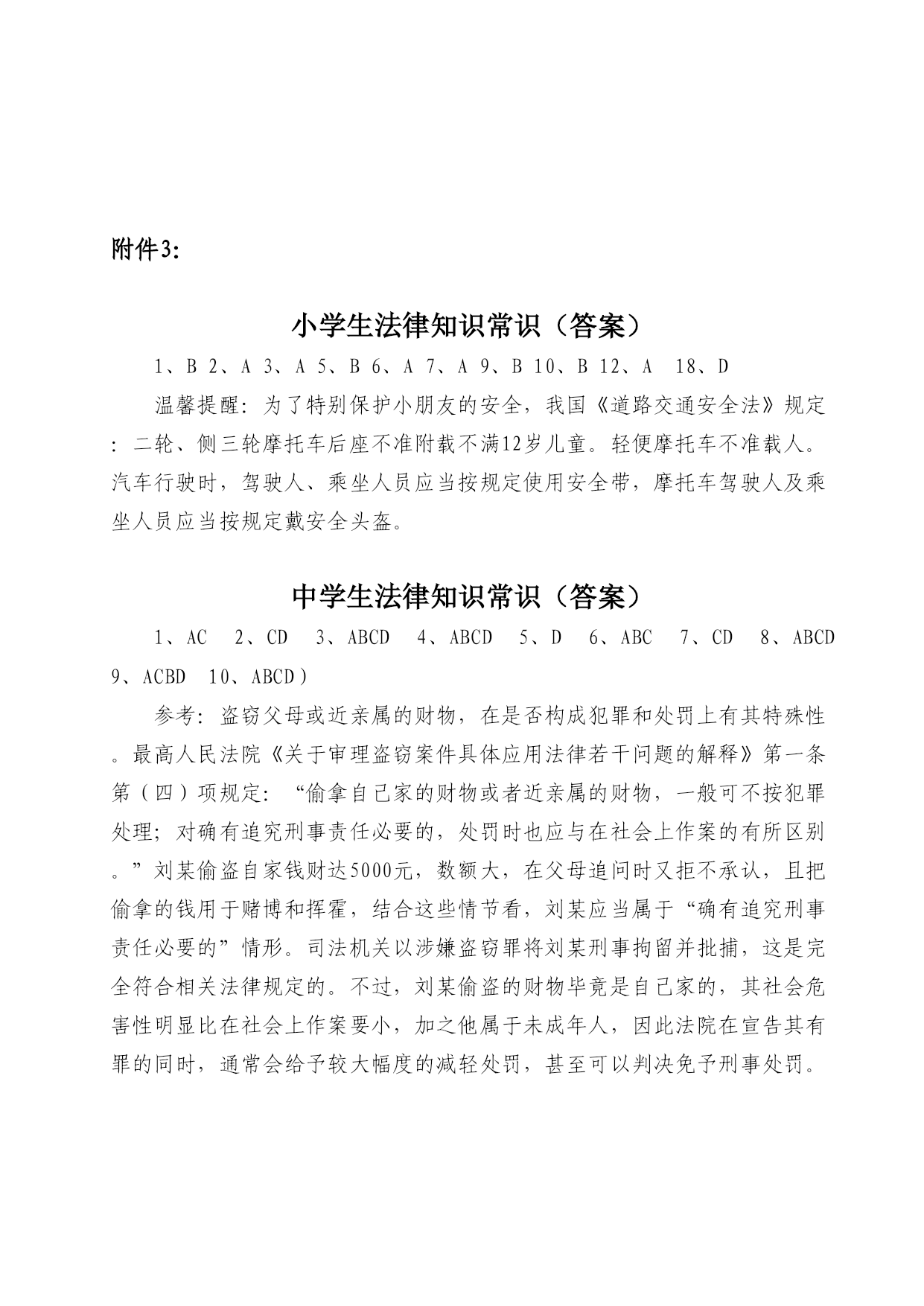 附件3:

小学生法律知识常识（答案）

1、B 2、A 3、A 5、B 6、A 7、A 9、B 10、B 12、A 18、D

温馨提醒：为了特别保护小朋友的安全，我国《道路交通安全法》规定：二轮、侧三轮摩托车后座不准附载不满12岁儿童。轻便摩托车不准载人。汽车行驶时，驾驶人、乘坐人员应当按规定使用安全带，摩托车驾驶人及乘坐人员应当按规定戴安全头盔。

中学生法律知识常识（答案）

1、AC 2、CD 3、ABCD 4、ABCD 5、D 6、ABC 7、CD 8、ABCD 9、ACBD 10、ABCD）

参考：盗窃父母或近亲属的财物，在是否构成犯罪和处罚上有其特殊性。最高人民法院《关于审理盗窃案件具体应用法律若干问题的解释》第一条第（四）项规定：“偷拿自己家的财物或者近亲属的财物，一般可不按犯罪处理；对确有追究刑事责任必要的，处罚时也应与在社会上作案的有所区别。”刘某偷盗自家钱财达5000元，数额大，在父母追问时又拒不承认，且把偷拿的钱用于赌博和挥霍，结合这些情节看，刘某应当属于“确有追究刑事责任必要的”情形。司法机关以涉嫌盗窃罪将刘某刑事拘留并批捕，这是完全符合相关法律规定的。不过，刘某偷盗的财物毕竟是自己家的，其社会危害性明显比在社会上作案要小，加之他属于未成年人，因此法院在宣告其有罪的同时，通常会给予较大幅度的减轻处罚，甚至可以判决免予刑事处罚。